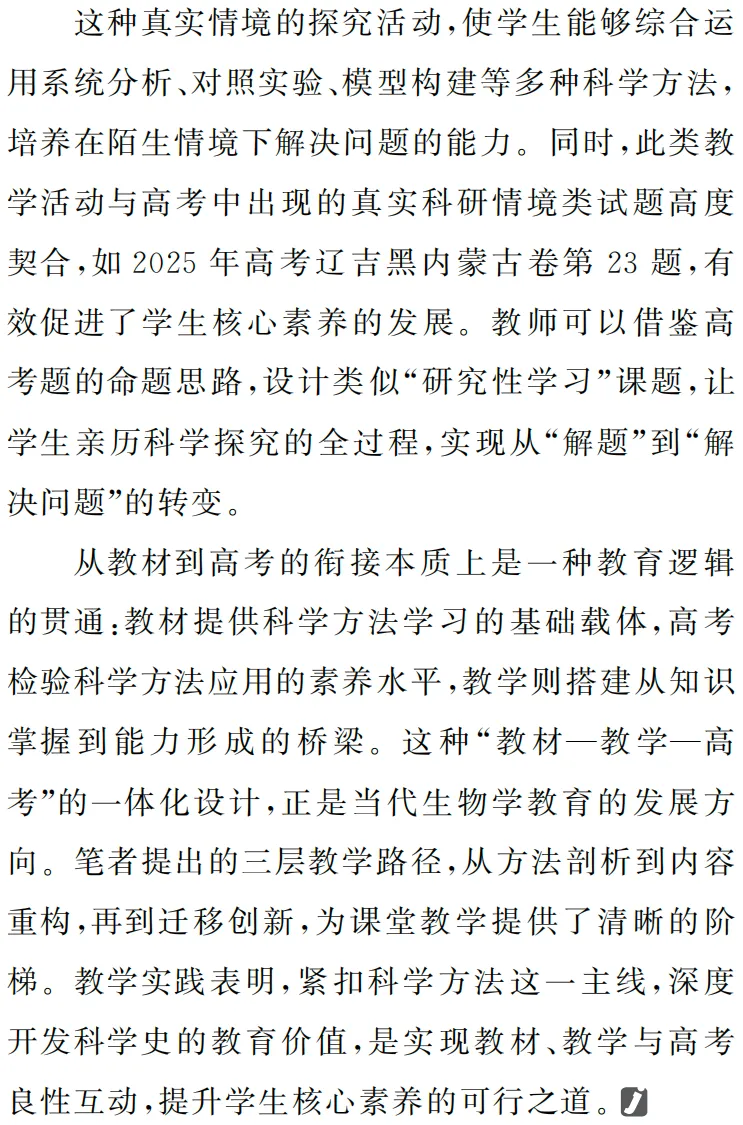 这种真实情境的探究活动，使学生能够综合运用系统分析、对照实验、模型构建等多种科学方法，培养在陌生情境下解决问题的能力。同时，此类教学活动与高考中出现的真实科研情境类试题高度契合，如 2025 年高考辽吉黑内蒙古卷第 23 题，有效促进了学生核心素养的发展。教师可以借鉴高考题的命题思路，设计类似“研究性学习”课题，让学生亲历科学探究的全过程，实现从“解题”到“解决问题”的转变。

从教材到高考的衔接本质上是一种教育逻辑的贯通：教材提供科学方法学习的基础载体，高考检验科学方法应用的素养水平，教学则搭建从知识掌握到能力形成的桥梁。这种“教材—教学—高考”的一体化设计，正是当代生物学教育的发展方向。笔者提出的三层教学路径，从方法剖析到内容重构，再到迁移创新，为课堂教学提供了清晰的阶梯。教学实践表明，紧扣科学方法这一主线，深度开发科学史的教育价值，是实现教材、教学与高考良性互动，提升学生核心素养的可行之道。